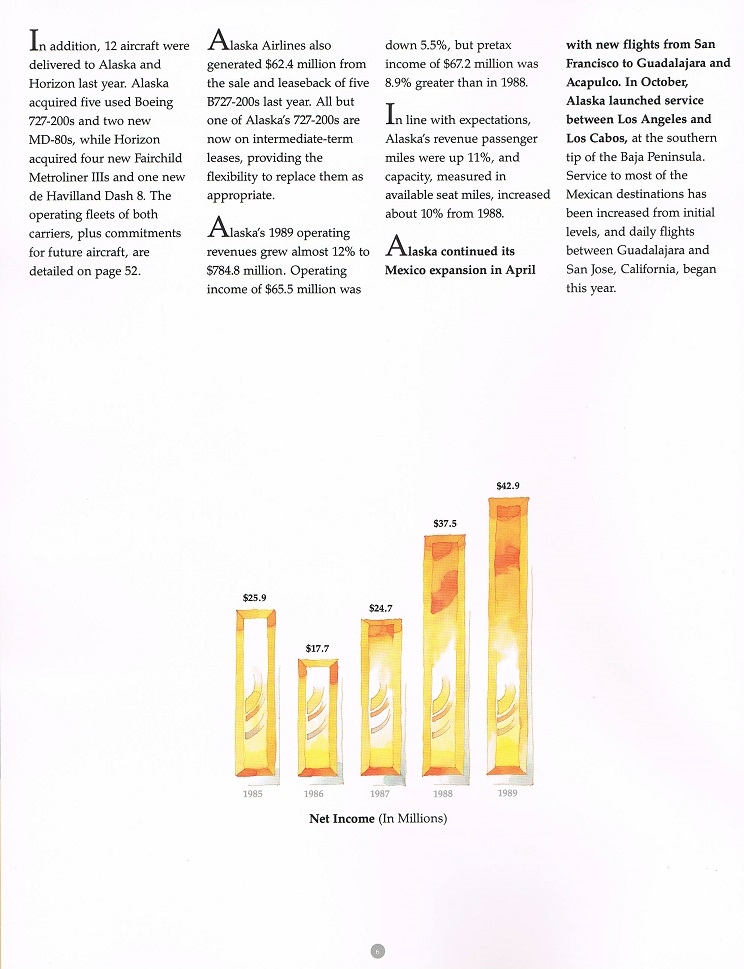 In addition, 12 aircraft were delivered to Alaska and Horizon last year. Alaska acquired five used Boeing 727-200s and two new MD-80s, while Horizon acquired four new Fairchild Metroliner IIIs and one new de Havilland Dash 8. The operating fleets of both carriers, plus commitments for future aircraft, are detailed on page 52.

Alaska Airlines also generated $62.4 million from the sale and leaseback of five B727-200s last year. All but one of Alaska's 727-200s are now on intermediate-term leases, providing the flexibility to replace them as appropriate.

Alaska's 1989 operating revenues grew almost 12% to $784.8 million. Operating income of $65.5 million was down 5.5%, but pretax income of $67.2 million was 8.9% greater than in 1988.

In line with expectations, Alaska's revenue passenger miles were up 11%, and capacity, measured in available seat miles, increased about 10% from 1988.

Alaska continued its Mexico expansion in April with new flights from San Francisco to Guadalajara and Acapulco. In October, Alaska launched service between Los Angeles and Los Cabos, at the southern tip of the Baja Peninsula. Service to most of the Mexican destinations has been increased from initial levels, and daily flights between Guadalajara and San Jose, California, began this year.

$25.9
$17.7
$24.7
$37.5
$42.9

1985
1986
1987
1988
1989

Net Income (In Millions)

6